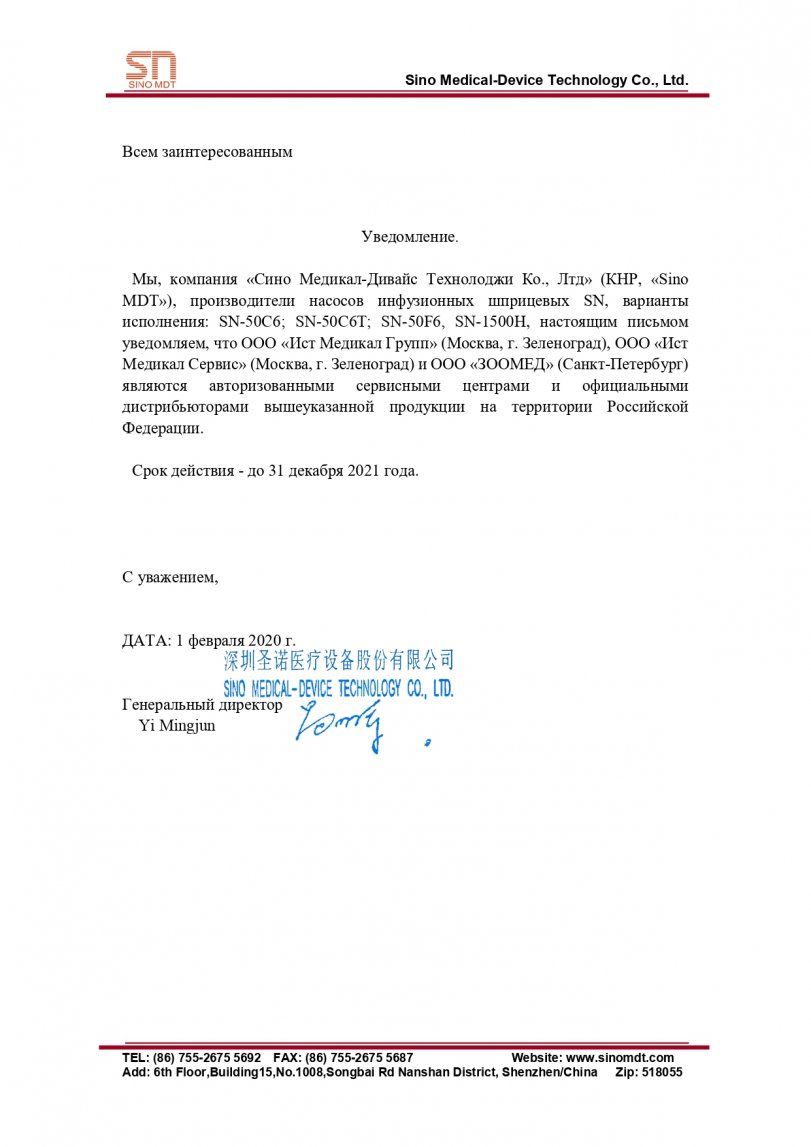 SN
SINO MDT

Sino Medical-Device Technology Co., Ltd.

Всем заинтересованным

Уведомление.

Мы, компания «Сино Медикал-Дивайс Технолоджи Ко., Лтд» (КНР, «Sino MDT»), производители насосов инфузионных шприцевых SN, варианты исполнения: SN-50C6; SN-50C6T; SN-50F6, SN-1500H, настоящим письмом уведомляем, что ООО «Ист Медикал Групп» (Москва, г. Зеленоград), ООО «Ист Медикал Сервис» (Москва, г. Зеленоград) и ООО «ЗООМЕД» (Санкт-Петербург) являются авторизованными сервисными центрами и официальными дистрибьюторами вышеуказанной продукции на территории Российской Федерации.

Срок действия - до 31 декабря 2021 года.

С уважением,

ДАТА: 1 февраля 2020 г.

深圳圣诺医疗设备股份有限公司
SINO MEDICAL-DEVICE TECHNOLOGY CO., LTD.

Генеральный директор
Yi Mingjun

TEL: (86) 755-2675 5692 FAX: (86) 755-2675 5687 Website: www.sinomdt.com
Add: 6th Floor,Building15,No.1008,Songbai Rd Nanshan District, Shenzhen/China Zip: 518055